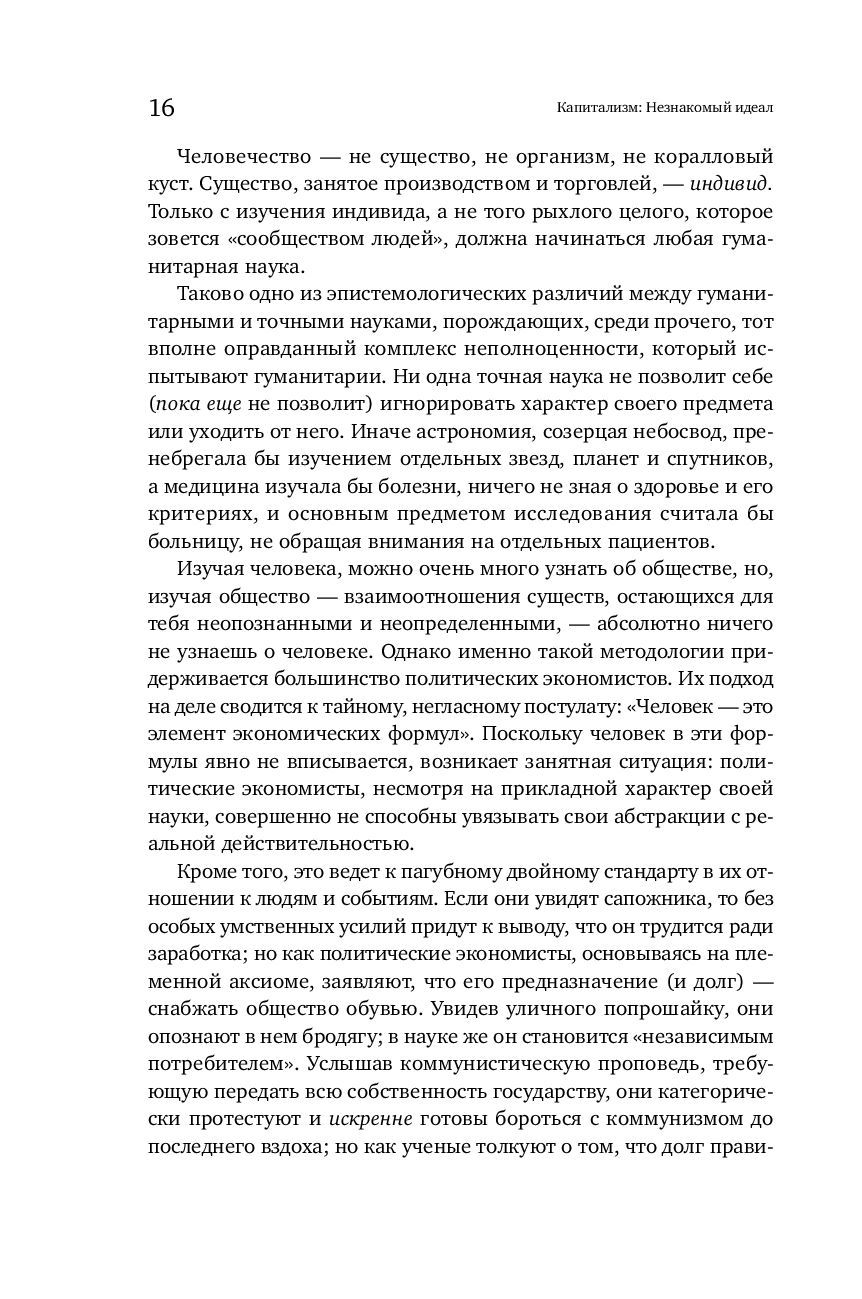 16 Капитализм: Незнакомый идеал

Человечество — не существо, не организм, не коралловый куст. Существо, занятое производством и торговлей, — индивид. Только с изучения индивида, а не того рыхлого целого, которое зовется «сообществом людей», должна начинаться любая гуманитарная наука.

Таково одно из эпистемологических различий между гуманитарными и точными науками, порождающих, среди прочего, тот вполне оправданный комплекс неполноценности, который испытывают гуманитарии. Ни одна точная наука не позволит себе (пока еще не позволит) игнорировать характер своего предмета или уходить от него. Иначе астрономия, созерцая небосвод, пренебрегала бы изучением отдельных звезд, планет и спутников, а медицина изучала бы болезни, ничего не зная о здоровье и его критериях, и основным предметом исследования считала бы больницу, не обращая внимания на отдельных пациентов.

Изучая человека, можно очень много узнать об обществе, но, изучая общество — взаимоотношения существ, остающихся для тебя неопознанными и неопределенными, — абсолютно ничего не узнаешь о человеке. Однако именно такой методологии придерживается большинство политических экономистов. Их подход на деле сводится к тайному, негласному постулату: «Человек — это элемент экономических формул». Поскольку человек в эти формулы явно не вписывается, возникает занятная ситуация: политические экономисты, несмотря на прикладной характер своей науки, совершенно не способны увязывать свои абстракции с реальной действительностью.

Кроме того, это ведет к пагубному двойному стандарту в их отношении к людям и событиям. Если они увидят сапожника, то без особых умственных усилий придут к выводу, что он трудится ради заработка; но как политические экономисты, основываясь на племенной аксиоме, заявляют, что его предназначение (и долг) — снабжать общество обувью. Увидев уличного попрошайку, они опознают в нем бродягу; в науке же он становится «независимым потребителем». Услышав коммунистическую проповедь, требующую передать всю собственность государству, они категорически протестуют и искренне готовы бороться с коммунизмом до последнего вздоха; но как ученые толкуют о том, что долг прави-